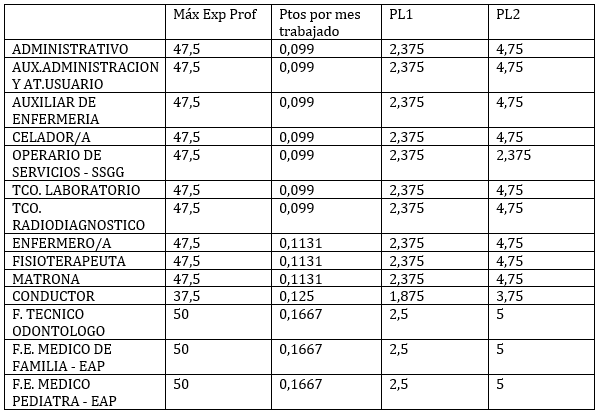 | | Máx Exp Prof | Ptos por mes trabajado | PL1 | PL2 |
|---|---|---|---|---|
| ADMINISTRATIVO | 47,5 | 0,099 | 2,375 | 4,75 |
| AUX.ADMINISTRACION Y AT.USUARIO | 47,5 | 0,099 | 2,375 | 4,75 |
| AUXILIAR DE ENFERMERIA | 47,5 | 0,099 | 2,375 | 4,75 |
| CELADOR/A | 47,5 | 0,099 | 2,375 | 4,75 |
| OPERARIO DE SERVICIOS - SSGG | 47,5 | 0,099 | 2,375 | 2,375 |
| TCO. LABORATORIO | 47,5 | 0,099 | 2,375 | 4,75 |
| TCO. RADIODIAGNOSTICO | 47,5 | 0,099 | 2,375 | 4,75 |
| ENFERMERO/A | 47,5 | 0,1131 | 2,375 | 4,75 |
| FISIOTERAPEUTA | 47,5 | 0,1131 | 2,375 | 4,75 |
| MATRONA | 47,5 | 0,1131 | 2,375 | 4,75 |
| CONDUCTOR | 37,5 | 0,125 | 1,875 | 3,75 |
| F. TECNICO ODONTOLOGO | 50 | 0,1667 | 2,5 | 5 |
| F.E. MEDICO DE FAMILIA - EAP | 50 | 0,1667 | 2,5 | 5 |
| F.E. MEDICO PEDIATRA - EAP | 50 | 0,1667 | 2,5 | 5 |